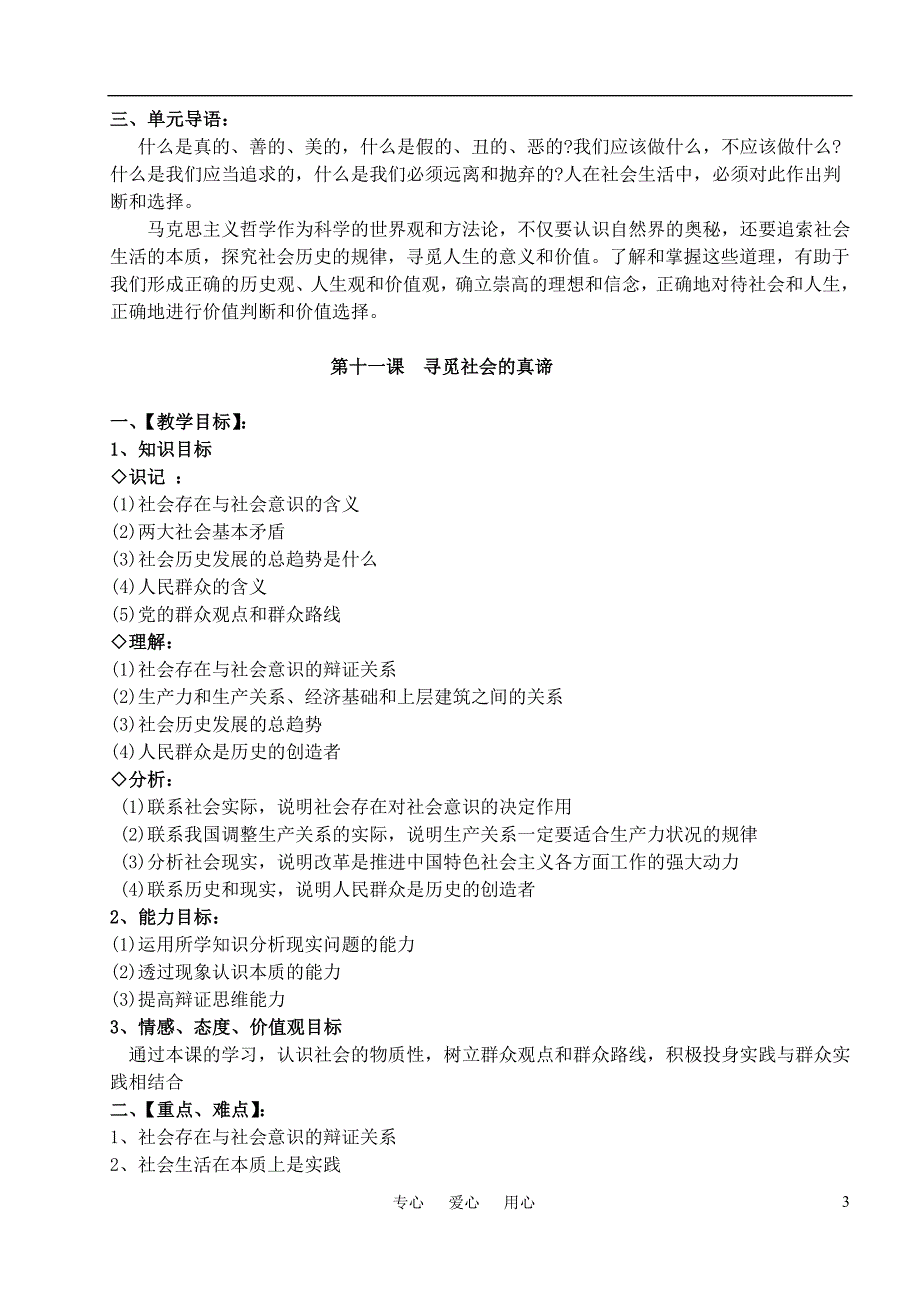 三、单元导语：

什么是真的、善的、美的，什么是假的、丑的、恶的?我们应该做什么，不应该做什么?什么是我们应当追求的，什么是我们必须远离和抛弃的?人在社会生活中，必须对此作出判断和选择。

马克思主义哲学作为科学的世界观和方法论，不仅要认识自然界的奥秘，还要追索社会生活的本质，探究社会历史的规律，寻觅人生的意义和价值。了解和掌握这些道理，有助于我们形成正确的历史观、人生观和价值观，确立崇高的理想和信念，正确地对待社会和人生，正确地进行价值判断和价值选择。

第十一课　寻觅社会的真谛

一、【教学目标】:
1、知识目标
◇识记 ：
(1)社会存在与社会意识的含义
(2)两大社会基本矛盾
(3)社会历史发展的总趋势是什么
(4)人民群众的含义
(5)党的群众观点和群众路线
◇理解：
(1)社会存在与社会意识的辩证关系
(2)生产力和生产关系、经济基础和上层建筑之间的关系
(3)社会历史发展的总趋势
(4)人民群众是历史的创造者
◇分析：
(1)联系社会实际，说明社会存在对社会意识的决定作用
(2)联系我国调整生产关系的实际，说明生产关系一定要适合生产力状况的规律
(3)分析社会现实，说明改革是推进中国特色社会主义各方面工作的强大动力
(4)联系历史和现实，说明人民群众是历史的创造者
2、能力目标：
(1)运用所学知识分析现实问题的能力
(2)透过现象认识本质的能力
(3)提高辩证思维能力
3、情感、态度、价值观目标
通过本课的学习，认识社会的物质性，树立群众观点和群众路线，积极投身实践与群众实践相结合
二、【重点、难点】:
1、社会存在与社会意识的辩证关系
2、社会生活在本质上是实践

专心　爱心　用心　3